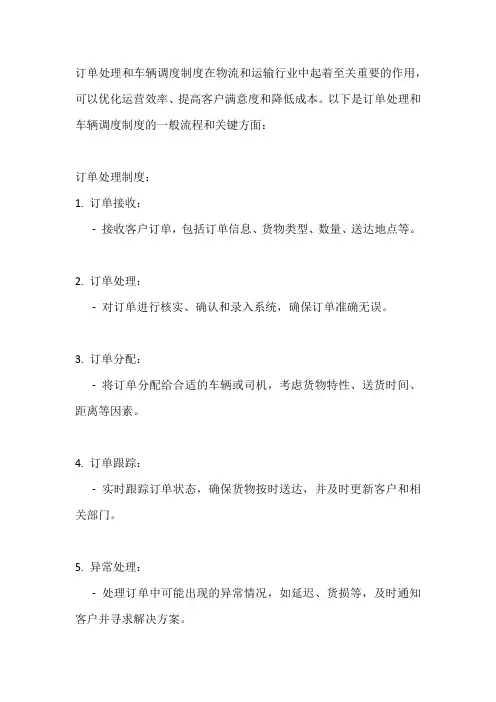 订单处理和车辆调度制度在物流和运输行业中起着至关重要的作用，可以优化运营效率、提高客户满意度和降低成本。以下是订单处理和车辆调度制度的一般流程和关键方面：

订单处理制度：

1. 订单接收：

- 接收客户订单，包括订单信息、货物类型、数量、送达地点等。

2. 订单处理：

- 对订单进行核实、确认和录入系统，确保订单准确无误。

3. 订单分配：

- 将订单分配给合适的车辆或司机，考虑货物特性、送货时间、距离等因素。

4. 订单跟踪：

- 实时跟踪订单状态，确保货物按时送达，并及时更新客户和相关部门。

5. 异常处理：

- 处理订单中可能出现的异常情况，如延迟、货损等，及时通知客户并寻求解决方案。